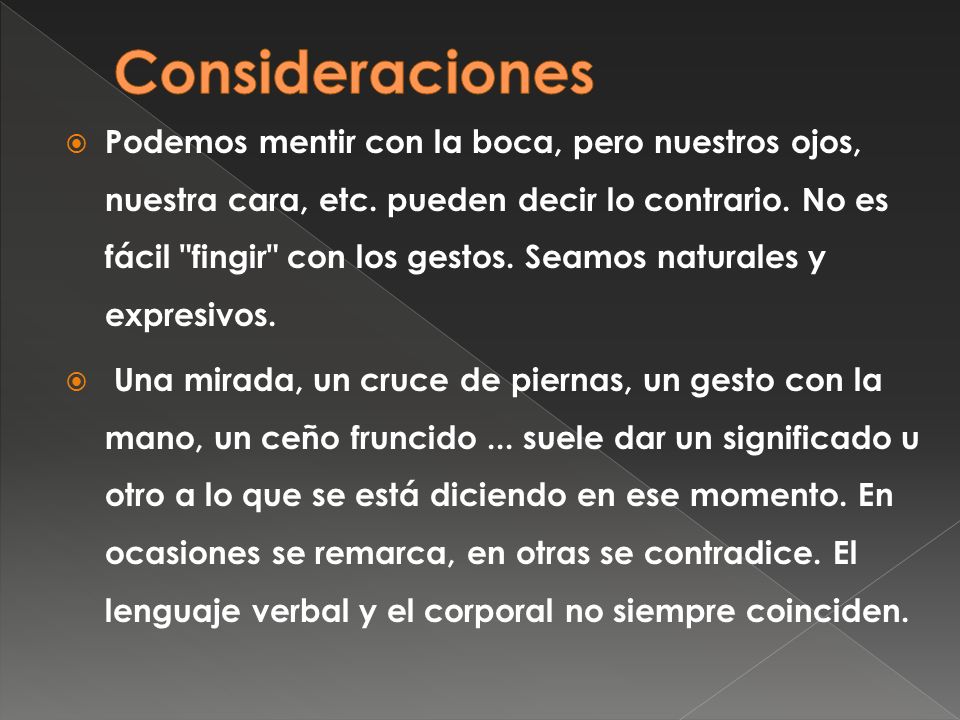 Consideraciones

Podemos mentir con la boca, pero nuestros ojos, nuestra cara, etc. pueden decir lo contrario. No es fácil "fingir" con los gestos. Seamos naturales y expresivos.

Una mirada, un cruce de piernas, un gesto con la mano, un ceño fruncido ... suele dar un significado u otro a lo que se está diciendo en ese momento. En ocasiones se remarca, en otras se contradice. El lenguaje verbal y el corporal no siempre coinciden.